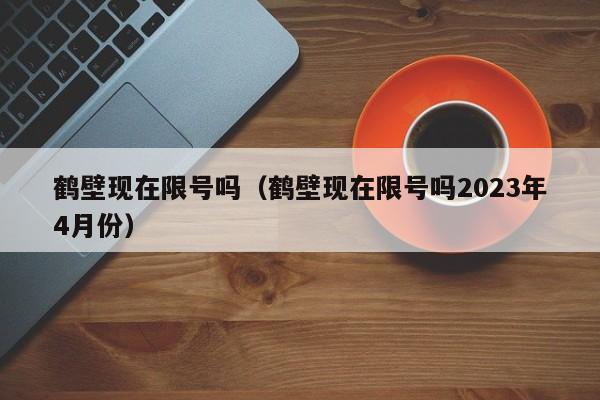 鹤壁现在限号吗（鹤壁现在限号吗2023年4月份）